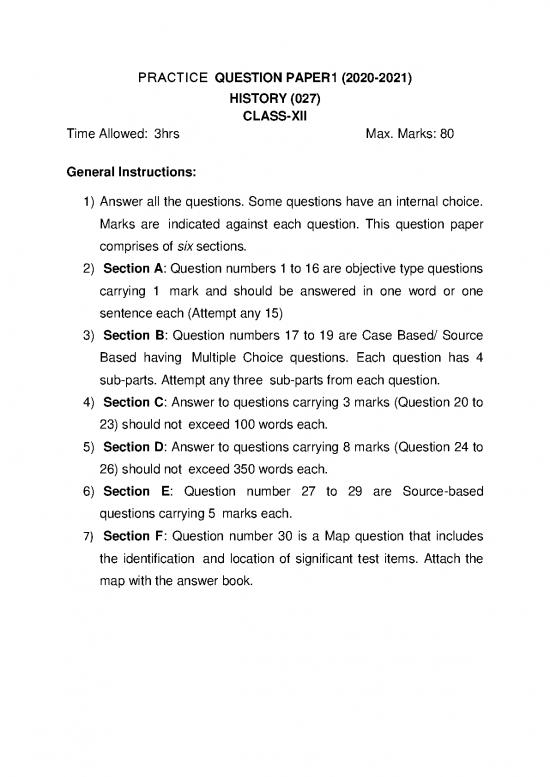 PRACTICE QUESTION PAPER1 (2020-2021)
HISTORY (027)
CLASS-XII

Time Allowed: 3hrs Max. Marks: 80

General Instructions:

1) Answer all the questions. Some questions have an internal choice. Marks are indicated against each question. This question paper comprises of six sections.

2) Section A: Question numbers 1 to 16 are objective type questions carrying 1 mark and should be answered in one word or one sentence each (Attempt any 15)

3) Section B: Question numbers 17 to 19 are Case Based/ Source Based having Multiple Choice questions. Each question has 4 sub-parts. Attempt any three sub-parts from each question.

4) Section C: Answer to questions carrying 3 marks (Question 20 to 23) should not exceed 100 words each.

5) Section D: Answer to questions carrying 8 marks (Question 24 to 26) should not exceed 350 words each.

6) Section E: Question number 27 to 29 are Source-based questions carrying 5 marks each.

7) Section F: Question number 30 is a Map question that includes the identification and location of significant test items. Attach the map with the answer book.